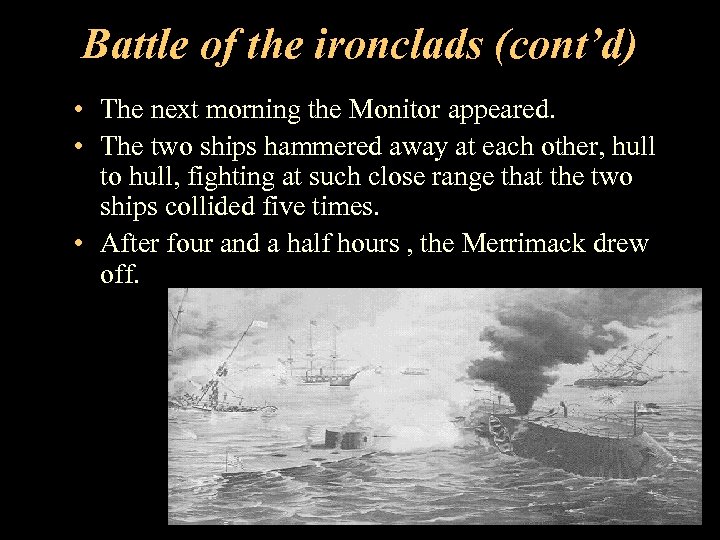 Battle of the ironclads (cont'd)

• The next morning the Monitor appeared.
• The two ships hammered away at each other, hull to hull, fighting at such close range that the two ships collided five times.
• After four and a half hours , the Merrimack drew off.